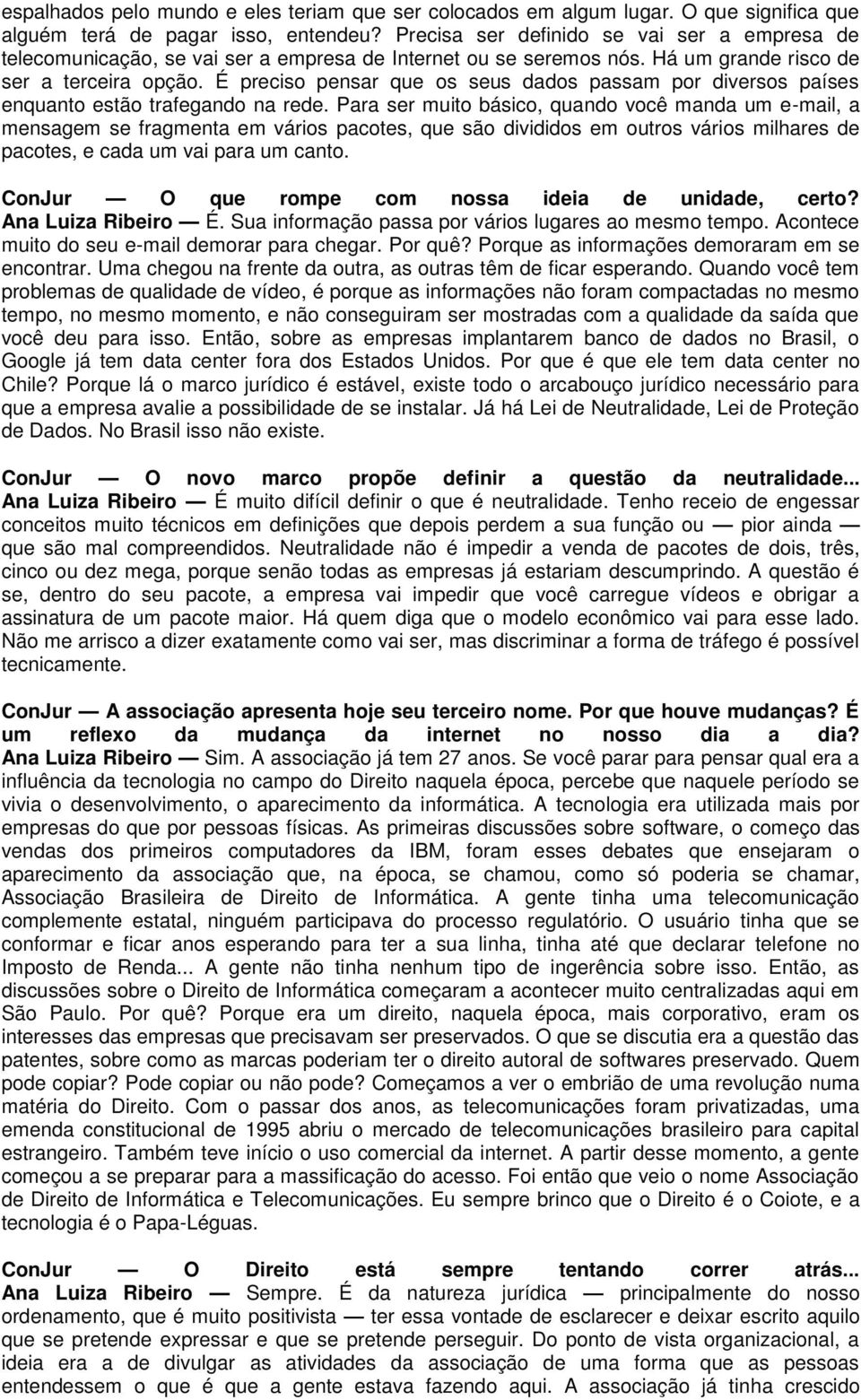 espalhados pelo mundo e eles teriam que ser colocados em algum lugar. O que significa que alguém terá de pagar isso, entendeu? Precisa ser definido se vai ser a empresa de telecomunicação, se vai ser a empresa de Internet ou se seremos nós. Há um grande risco de ser a terceira opção. É preciso pensar que os seus dados passam por diversos países enquanto estão trafegando na rede. Para ser muito básico, quando você manda um e-mail, a mensagem se fragmenta em vários pacotes, que são divididos em outros vários milhares de pacotes, e cada um vai para um canto.

ConJur — O que rompe com nossa ideia de unidade, certo?
Ana Luiza Ribeiro — É. Sua informação passa por vários lugares ao mesmo tempo. Acontece muito do seu e-mail demorar para chegar. Por quê? Porque as informações demoraram em se encontrar. Uma chegou na frente da outra, as outras têm de ficar esperando. Quando você tem problemas de qualidade de vídeo, é porque as informações não foram compactadas no mesmo tempo, no mesmo momento, e não conseguiram ser mostradas com a qualidade da saída que você deu para isso. Então, sobre as empresas implantarem banco de dados no Brasil, o Google já tem data center fora dos Estados Unidos. Por que é que ele tem data center no Chile? Porque lá o marco jurídico é estável, existe todo o arcabouço jurídico necessário para que a empresa avalie a possibilidade de se instalar. Já há Lei de Neutralidade, Lei de Proteção de Dados. No Brasil isso não existe.

ConJur — O novo marco propõe definir a questão da neutralidade...
Ana Luiza Ribeiro — É muito difícil definir o que é neutralidade. Tenho receio de engessar conceitos muito técnicos em definições que depois perdem a sua função ou — pior ainda — que são mal compreendidos. Neutralidade não é impedir a venda de pacotes de dois, três, cinco ou dez mega, porque senão todas as empresas já estariam descumprindo. A questão é se, dentro do seu pacote, a empresa vai impedir que você carregue vídeos e obrigar a assinatura de um pacote maior. Há quem diga que o modelo econômico vai para esse lado. Não me arrisco a dizer exatamente como vai ser, mas discriminar a forma de tráfego é possível tecnicamente.

ConJur — A associação apresenta hoje seu terceiro nome. Por que houve mudanças? É um reflexo da mudança da internet no nosso dia a dia?
Ana Luiza Ribeiro — Sim. A associação já tem 27 anos. Se você parar para pensar qual era a influência da tecnologia no campo do Direito naquela época, percebe que naquele período se vivia o desenvolvimento, o aparecimento da informática. A tecnologia era utilizada mais por empresas do que por pessoas físicas. As primeiras discussões sobre software, o começo das vendas dos primeiros computadores da IBM, foram esses debates que ensejaram o aparecimento da associação que, na época, se chamou, como só poderia se chamar, Associação Brasileira de Direito de Informática. A gente tinha uma telecomunicação complemente estatal, ninguém participava do processo regulatório. O usuário tinha que se conformar e ficar anos esperando para ter a sua linha, tinha até que declarar telefone no Imposto de Renda... A gente não tinha nenhum tipo de ingerência sobre isso. Então, as discussões sobre o Direito de Informática começaram a acontecer muito centralizadas aqui em São Paulo. Por quê? Porque era um direito, naquela época, mais corporativo, eram os interesses das empresas que precisavam ser preservados. O que se discutia era a questão das patentes, sobre como as marcas poderiam ter o direito autoral de softwares preservado. Quem pode copiar? Pode copiar ou não pode? Começamos a ver o embrião de uma revolução numa matéria do Direito. Com o passar dos anos, as telecomunicações foram privatizadas, uma emenda constitucional de 1995 abriu o mercado de telecomunicações brasileiro para capital estrangeiro. Também teve início o uso comercial da internet. A partir desse momento, a gente começou a se preparar para a massificação do acesso. Foi então que veio o nome Associação de Direito de Informática e Telecomunicações. Eu sempre brinco que o Direito é o Coiote, e a tecnologia é o Papa-Léguas.

ConJur — O Direito está sempre tentando correr atrás...
Ana Luiza Ribeiro — Sempre. É da natureza jurídica — principalmente do nosso ordenamento, que é muito positivista — ter essa vontade de esclarecer e deixar escrito aquilo que se pretende expressar e que se pretende perseguir. Do ponto de vista organizacional, a ideia era a de divulgar as atividades da associação de uma forma que as pessoas entendessem o que é que a gente estava fazendo aqui. A associação já tinha crescido